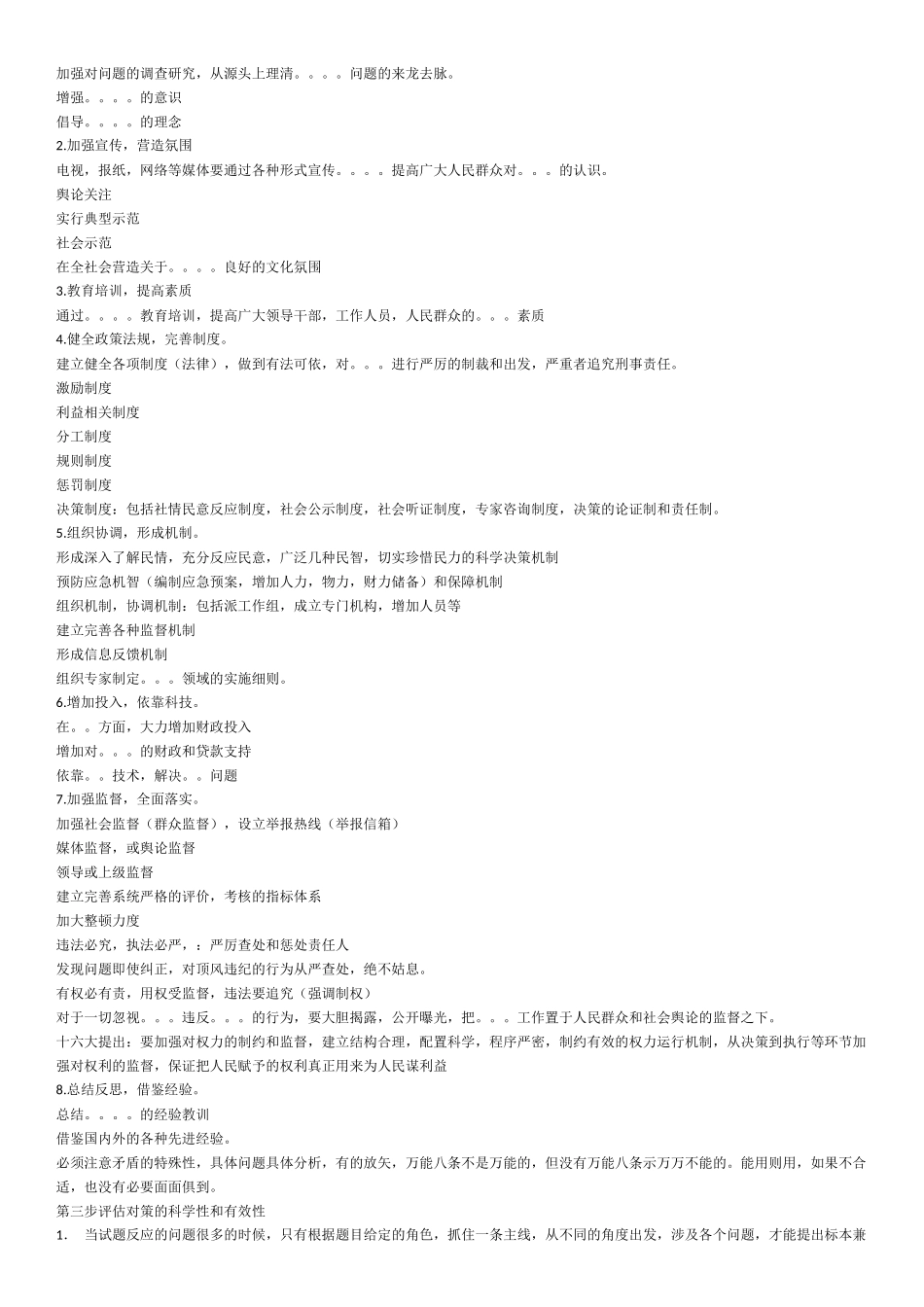 加强对问题的调查研究，从源头上理清。。。。问题的来龙去脉。
增强。。。。的意识
倡导。。。。的理念
2.加强宣传，营造氛围
电视，报纸，网络等媒体要通过各种形式宣传。。。。提高广大人民群众对。。。的认识。
舆论关注
实行典型示范
社会示范
在全社会营造关于。。。。良好的文化氛围
3.教育培训，提高素质
通过。。。。教育培训，提高广大领导干部，工作人员，人民群众的。。。素质
4.健全政策法规，完善制度。
建立健全各项制度（法律），做到有法可依，对。。。进行严厉的制裁和出发，严重者追究刑事责任。
激励制度
利益相关制度
分工制度
规则制度
惩罚制度
决策制度：包括社情民意反应制度，社会公示制度，社会听证制度，专家咨询制度，决策的论证制和责任制。
5.组织协调，形成机制。
形成深入了解民情，充分反应民意，广泛几种民智，切实珍惜民力的科学决策机制
预防应急机智（编制应急预案，增加人力，物力，财力储备）和保障机制
组织机制，协调机制：包括派工作组，成立专门机构，增加人员等
建立完善各种监督机制
形成信息反馈机制
组织专家制定。。。领域的实施细则。
6.增加投入，依靠科技。
在。。方面，大力增加财政投入
增加对。。。的财政和贷款支持
依靠。。技术，解决。。问题
7.加强监督，全面落实。
加强社会监督（群众监督），设立举报热线（举报信箱）
媒体监督，或舆论监督
领导或上级监督
建立完善系统严格的评价，考核的指标体系
加大整顿力度
违法必究，执法必严，：严厉查处和惩处责任人
发现问题即使纠正，对顶风违纪的行为从严查处，绝不姑息。
有权必有责，用权受监督，违法要追究（强调制权）
对于一切忽视。。。违反。。。的行为，要大胆揭露，公开曝光，把。。。工作置于人民群众和社会舆论的监督之下。
十六大提出：要加强对权力的制约和监督，建立结构合理，配置科学，程序严密，制约有效的权力运行机制，从决策到执行等环节加强对权利的监督，保证把人民赋予的权利真正用来为人民谋利益
8.总结反思，借鉴经验。
总结。。。。的经验教训
借鉴国内外的各种先进经验。
必须注意矛盾的特殊性，具体问题具体分析，有的放矢，万能八条不是万能的，但没有万能八条示万万不能的。能用则用，如果不合适，也没有必要面面俱到。
第三步评估对策的科学性和有效性
1. 当试题反应的问题很多的时候，只有根据题目给定的角色，抓住一条主线，从不同的角度出发，涉及各个问题，才能提出标本兼